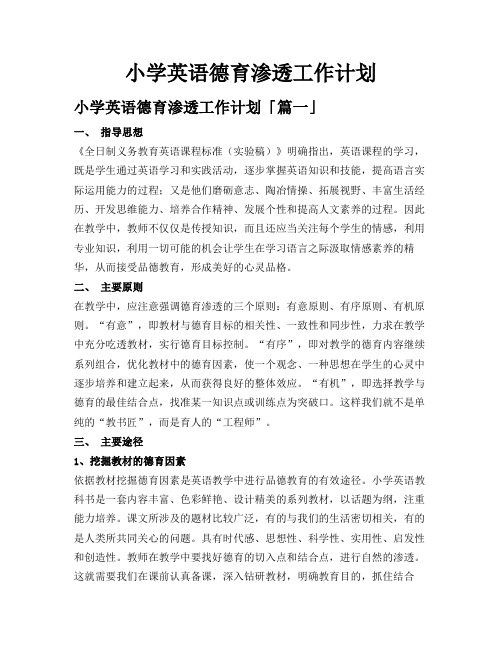 小学英语德育渗透工作计划

小学英语德育渗透工作计划「篇一」

一、 指导思想

《全日制义务教育英语课程标准（实验稿）》明确指出，英语课程的学习，既是学生通过英语学习和实践活动，逐步掌握英语知识和技能，提高语言实际运用能力的过程；又是他们磨砺意志、陶冶情操、拓展视野、丰富生活经历、开发思维能力、培养合作精神、发展个性和提高人文素养的过程。因此在教学中，教师不仅仅是传授知识，而且还应当关注每个学生的情感，利用专业知识，利用一切可能的机会让学生在学习语言之际汲取情感素养的精华，从而接受品德教育，形成美好的心灵品格。

二、 主要原则

在教学中，应注意强调德育渗透的三个原则：有意原则、有序原则、有机原则。“有意”，即教材与德育目标的相关性、一致性和同步性，力求在教学中充分吃透教材，实行德育目标控制。“有序”，即对教学的德育内容继续系列组合，优化教材中的德育因素，使一个观念、一种思想在学生的心灵中逐步培养和建立起来，从而获得良好的整体效应。“有机”，即选择教学与德育的最佳结合点，找准某一知识点或训练点为突破口。这样我们就不是单纯的“教书匠”，而是育人的“工程师”。

三、 主要途径

1、挖掘教材的德育因素

依据教材挖掘德育因素是英语教学中进行品德教育的有效途径。小学英语教科书是一套内容丰富、色彩鲜艳、设计精美的系列教材，以话题为纲，注重能力培养。课文所涉及的题材比较广泛，有的与我们的生活密切相关，有的是人类所共同关心的问题。具有时代感、思想性、科学性、实用性、启发性和创造性。教师在教学中要找好德育的切入点和结合点，进行自然的渗透。这就需要我们在课前认真备课，深入钻研教材，明确教育目的，抓住结合